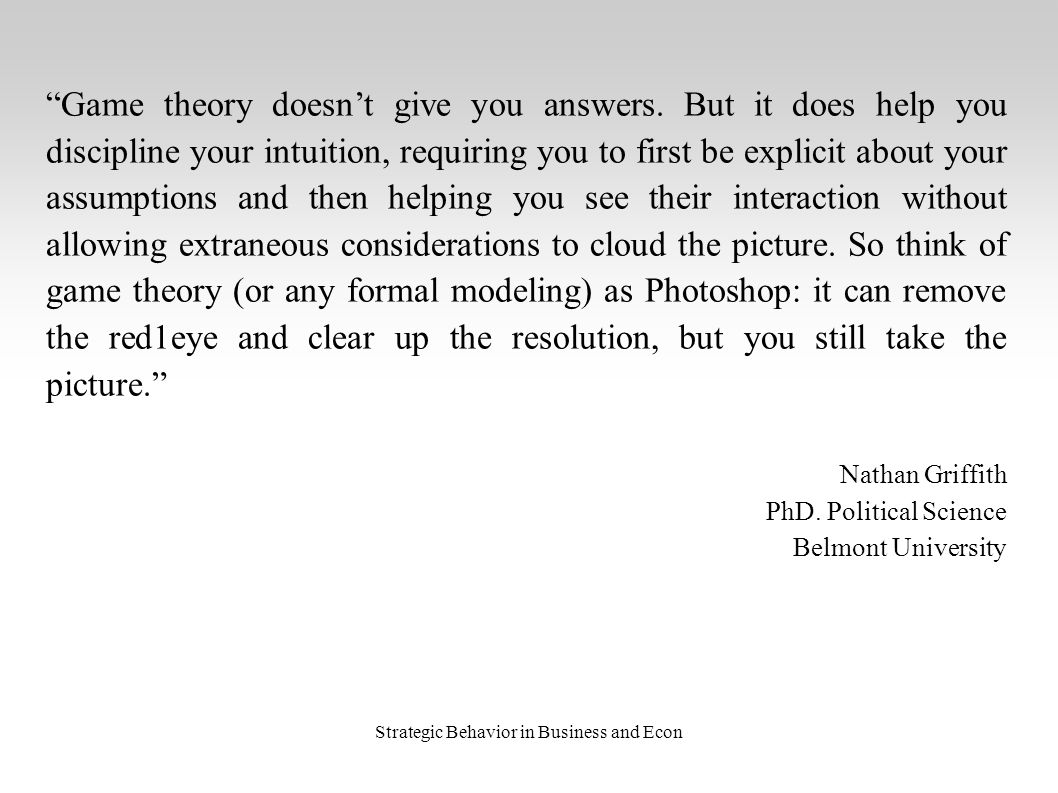 “Game theory doesn’t give you answers. But it does help you discipline your intuition, requiring you to first be explicit about your assumptions and then helping you see their interaction without allowing extraneous considerations to cloud the picture. So think of game theory (or any formal modeling) as Photoshop: it can remove the red1eye and clear up the resolution, but you still take the picture.”

Nathan Griffith
PhD. Political Science
Belmont University

Strategic Behavior in Business and Econ